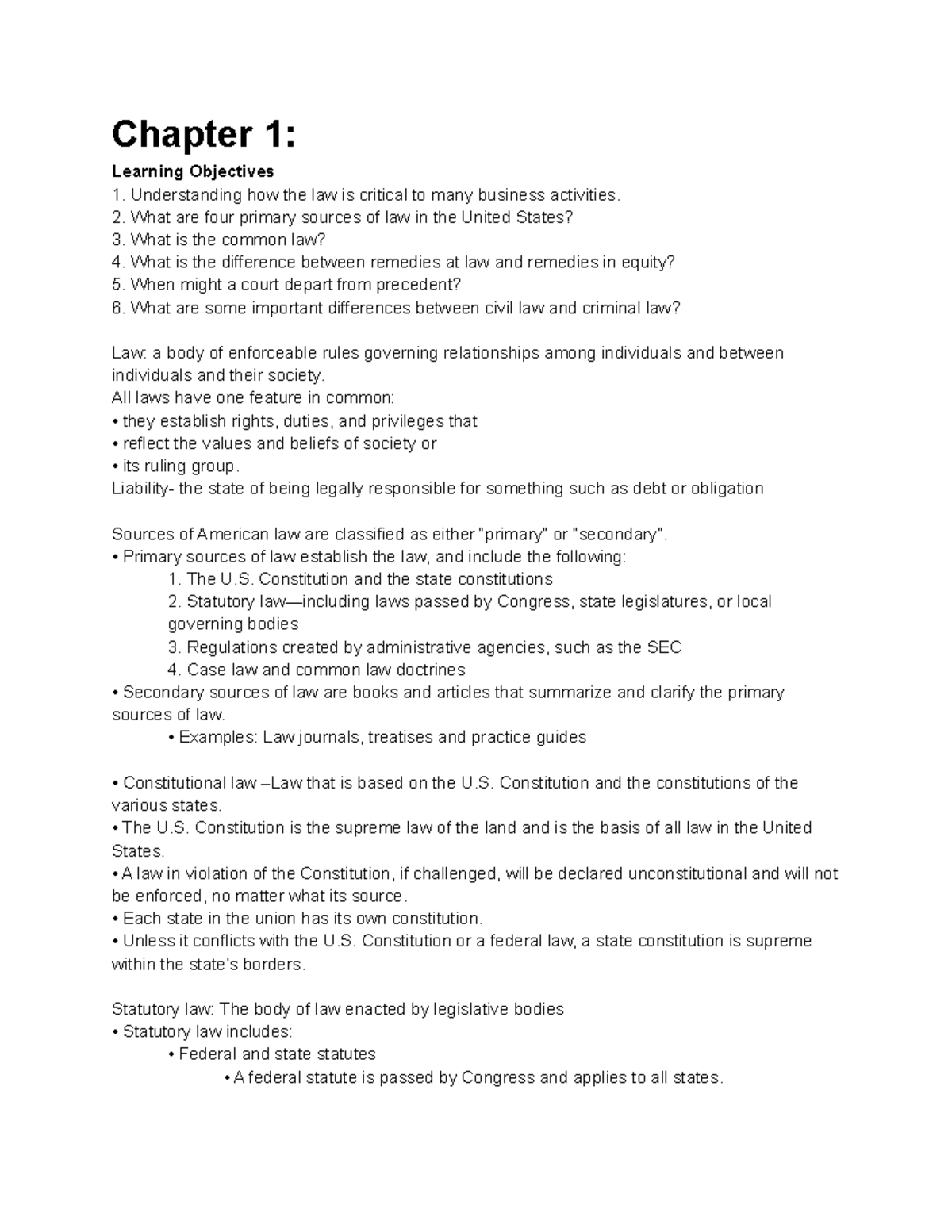 Chapter 1:

Learning Objectives
1. Understanding how the law is critical to many business activities.
2. What are four primary sources of law in the United States?
3. What is the common law?
4. What is the difference between remedies at law and remedies in equity?
5. When might a court depart from precedent?
6. What are some important differences between civil law and criminal law?

Law: a body of enforceable rules governing relationships among individuals and between individuals and their society.
All laws have one feature in common:
• they establish rights, duties, and privileges that
• reflect the values and beliefs of society or
• its ruling group.
Liability- the state of being legally responsible for something such as debt or obligation

Sources of American law are classified as either "primary" or "secondary".
• Primary sources of law establish the law, and include the following:
1. The U.S. Constitution and the state constitutions
2. Statutory law—including laws passed by Congress, state legislatures, or local governing bodies
3. Regulations created by administrative agencies, such as the SEC
4. Case law and common law doctrines
• Secondary sources of law are books and articles that summarize and clarify the primary sources of law.
• Examples: Law journals, treatises and practice guides

• Constitutional law –Law that is based on the U.S. Constitution and the constitutions of the various states.
• The U.S. Constitution is the supreme law of the land and is the basis of all law in the United States.
• A law in violation of the Constitution, if challenged, will be declared unconstitutional and will not be enforced, no matter what its source.
• Each state in the union has its own constitution.
• Unless it conflicts with the U.S. Constitution or a federal law, a state constitution is supreme within the state's borders.

Statutory law: The body of law enacted by legislative bodies
• Statutory law includes:
• Federal and state statutes
• A federal statute is passed by Congress and applies to all states.